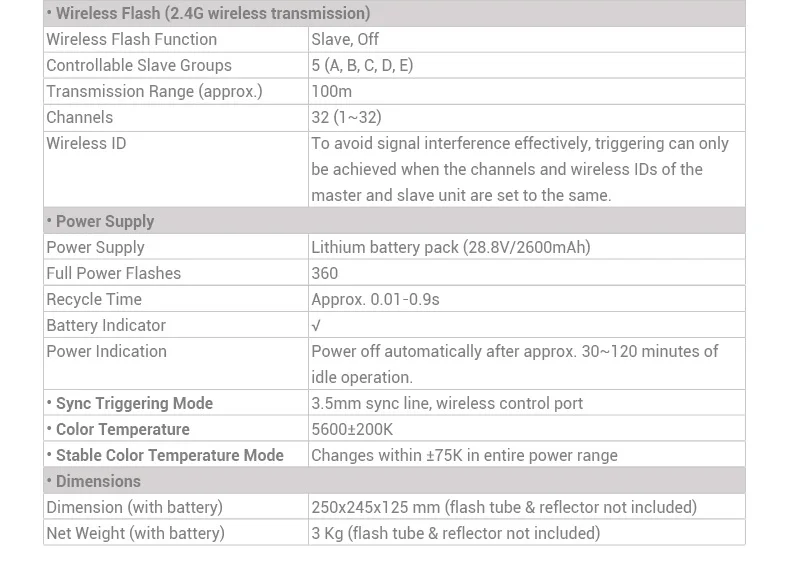 | • Wireless Flash (2.4G wireless transmission) | |
|---|---|
| Wireless Flash Function | Slave, Off |
| Controllable Slave Groups | 5 (A, B, C, D, E) |
| Transmission Range (approx.) | 100m |
| Channels | 32 (1~32) |
| Wireless ID | To avoid signal interference effectively, triggering can only be achieved when the channels and wireless IDs of the master and slave unit are set to the same. |
| • Power Supply | |
| Power Supply | Lithium battery pack (28.8V/2600mAh) |
| Full Power Flashes | 360 |
| Recycle Time | Approx. 0.01-0.9s |
| Battery Indicator | √ |
| Power Indication | Power off automatically after approx. 30~120 minutes of idle operation. |
| • Sync Triggering Mode | 3.5mm sync line, wireless control port |
| • Color Temperature | 5600±200K |
| • Stable Color Temperature Mode | Changes within ±75K in entire power range |
| • Dimensions | |
| Dimension (with battery) | 250x245x125 mm (flash tube & reflector not included) |
| Net Weight (with battery) | 3 Kg (flash tube & reflector not included) |